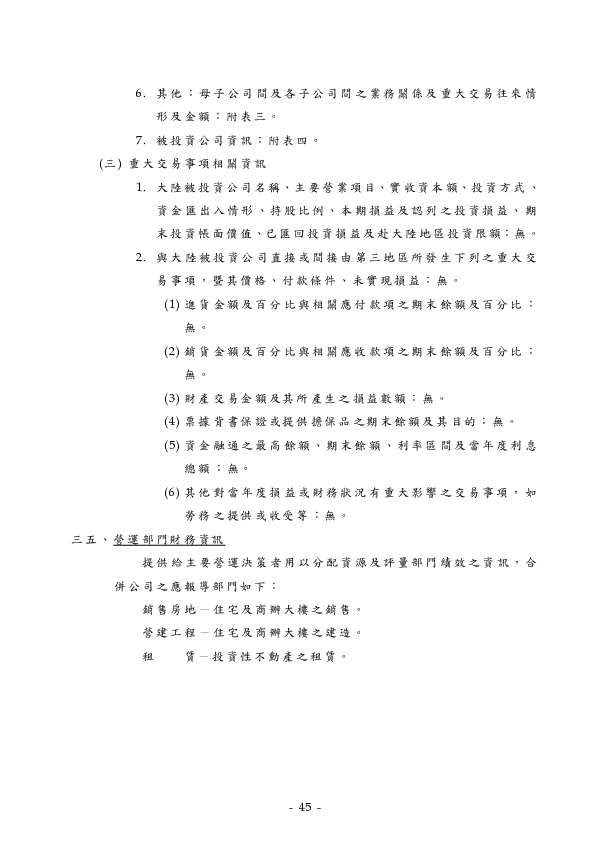 6. 其他：母子公司間及各子公司間之業務關係及重大交易往來情形及金額：附表三。

7. 被投資公司資訊：附表四。

(三) 重大交易事項相關資訊

1. 大陸被投資公司名稱、主要營業項目、實收資本額、投資方式、資金匯出入情形、持股比例、本期損益及認列之投資損益、期末投資帳面價值、已匯回投資損益及赴大陸地區投資限額：無。

2. 與大陸被投資公司直接或間接由第三地區所發生下列之重大交易事項，暨其價格、付款條件、未實現損益：無。

(1) 進貨金額及百分比與相關應付款項之期末餘額及百分比：無。

(2) 銷貨金額及百分比與相關應收款項之期末餘額及百分比：無。

(3) 財產交易金額及其所產生之損益數額：無。

(4) 票據背書保證或提供擔保品之期末餘額及其目的：無。

(5) 資金融通之最高餘額、期末餘額、利率區間及當年度利息總額：無。

(6) 其他對當年度損益或財務狀況有重大影響之交易事項，如勞務之提供或收受等：無。

三五、營運部門財務資訊

提供給主要營運決策者用以分配資源及評量部門績效之資訊，合併公司之應報導部門如下：

銷售房地－住宅及商辦大樓之銷售。

營建工程－住宅及商辦大樓之建造。

租　　賃－投資性不動產之租賃。

- 45 -